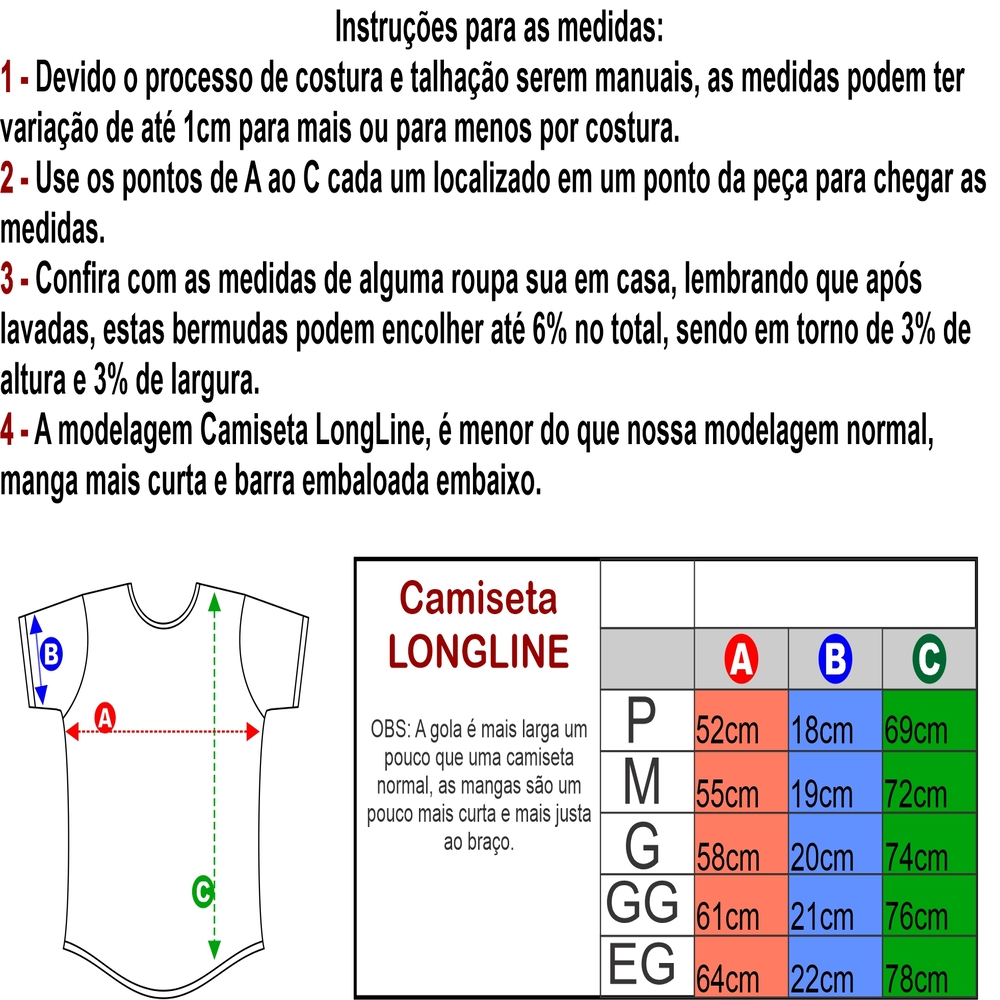 Instruções para as medidas:
1 - Devido o processo de costura e talhação serem manuais, as medidas podem ter variação de até 1cm para mais ou para menos por costura.
2 - Use os pontos de A ao C cada um localizado em um ponto da peça para chegar as medidas.
3 - Confira com as medidas de alguma roupa sua em casa, lembrando que após lavadas, estas bermudas podem encolher até 6% no total, sendo em torno de 3% de altura e 3% de largura.
4 - A modelagem Camiseta LongLine, é menor do que nossa modelagem normal, manga mais curta e barra embaloada embaixo.

B
A
C

Camiseta LONGLINE

OBS: A gola é mais larga um pouco que uma camiseta normal, as mangas são um pouco mais curta e mais justa ao braço.

| | A | B | C |
|---|---|---|---|
| P | 52cm | 18cm | 69cm |
| M | 55cm | 19cm | 72cm |
| G | 58cm | 20cm | 74cm |
| GG | 61cm | 21cm | 76cm |
| EG | 64cm | 22cm | 78cm |